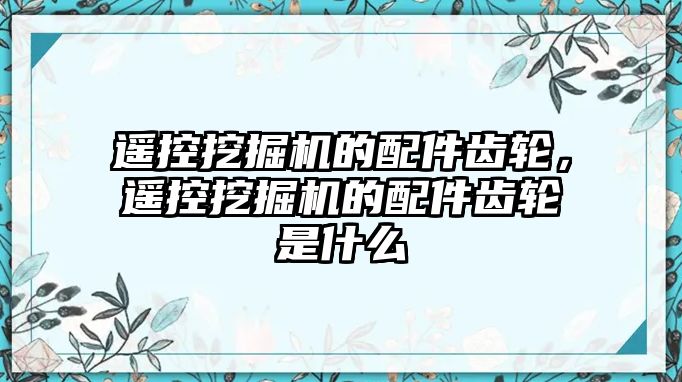 遥控挖掘机的配件齿轮，遥控挖掘机的配件齿轮是什么